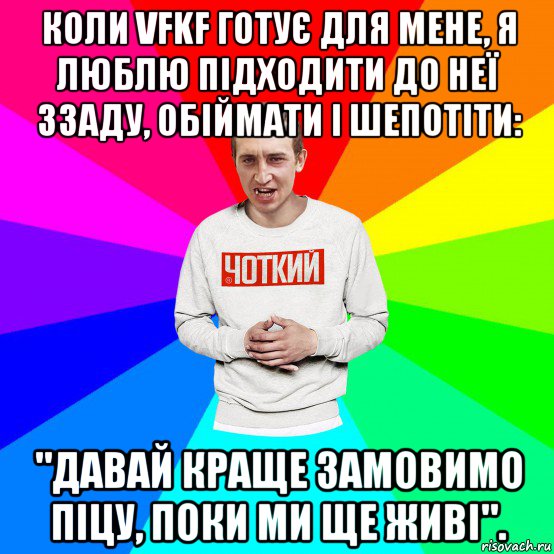 КОЛИ VFKF ГОТУЄ ДЛЯ МЕНЕ, Я ЛЮБЛЮ ПІДХОДИТИ ДО НЕЇ ЗЗАДУ, ОБІЙМАТИ І ШЕПОТІТИ:

ЧОТКИЙ

"ДАВАЙ КРАЩЕ ЗАМОВИМО ПІЦУ, ПОКИ МИ ЩЕ ЖИВІ".

risovach.ru